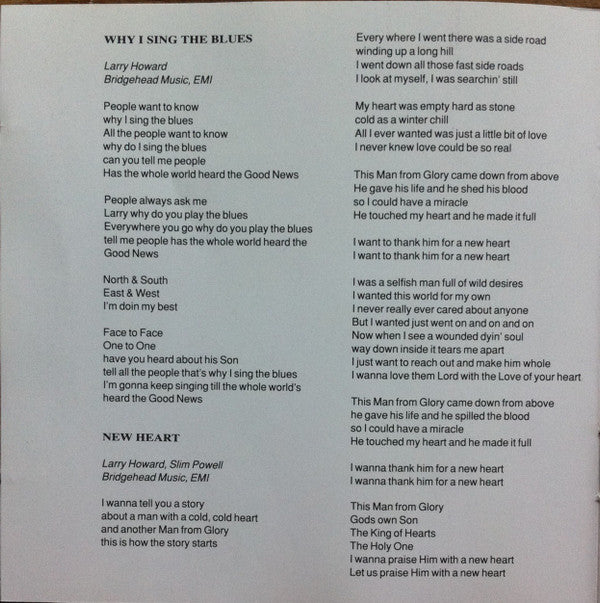 WHY I SING THE BLUES

Larry Howard
Bridgehead Music, EMI

People want to know
why I sing the blues
All the people want to know
why do I sing the blues
can you tell me people
Has the whole world heard the Good News

People always ask me
Larry why do you play the blues
Everywhere you go why do you play the blues
tell me people has the whole world heard the Good News

North & South
East & West
I'm doin my best

Face to Face
One to One
have you heard about his Son
tell all the people that's why I sing the blues
I'm gonna keep singing till the whole world's heard the Good News

NEW HEART

Larry Howard, Slim Powell
Bridgehead Music, EMI

I wanna tell you a story
about a man with a cold, cold heart
and another Man from Glory
this is how the story starts

Every where I went there was a side road
winding up a long hill
I went down all those fast side roads
I look at myself, I was searchin' still

My heart was empty hard as stone
cold as a winter chill
All I ever wanted was just a little bit of love
I never knew love could be so real

This Man from Glory came down from above
He gave his life and he shed his blood
so I could have a miracle
He touched my heart and he made it full

I want to thank him for a new heart
I want to thank him for a new heart

I was a selfish man full of wild desires
I wanted this world for my own
I never really ever cared about anyone
But I wanted just went on and on and on
Now when I see a wounded dyin' soul
way down inside it tears me apart
I just want to reach out and make him whole
I wanna love them Lord with the Love of your heart

This Man from Glory came down from above
he gave his life and he spilled the blood
so I could have a miracle
He touched my heart and he made it full

I wanna thank him for a new heart
I wanna thank him for a new heart

This Man from Glory
Gods own Son
The King of Hearts
The Holy One
I wanna praise Him with a new heart
Let us praise Him with a new heart